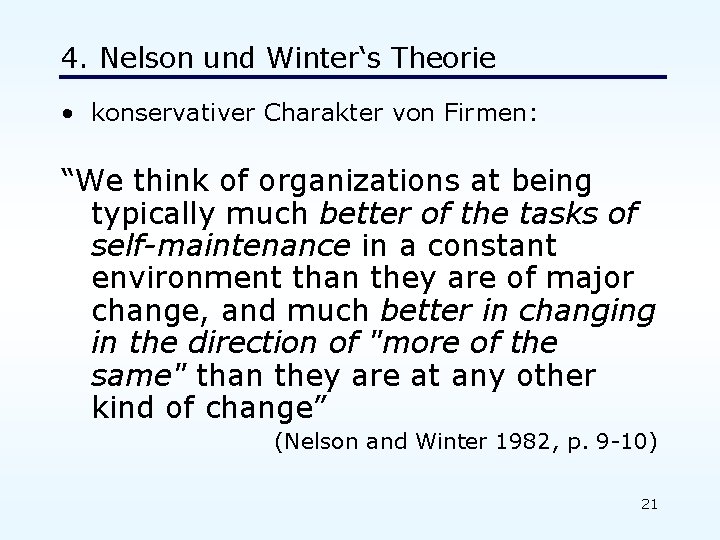 4. Nelson und Winter‘s Theorie

• konservativer Charakter von Firmen:

“We think of organizations at being typically much better of the tasks of self-maintenance in a constant environment than they are of major change, and much better in changing in the direction of "more of the same" than they are at any other kind of change”

(Nelson and Winter 1982, p. 9-10)

21